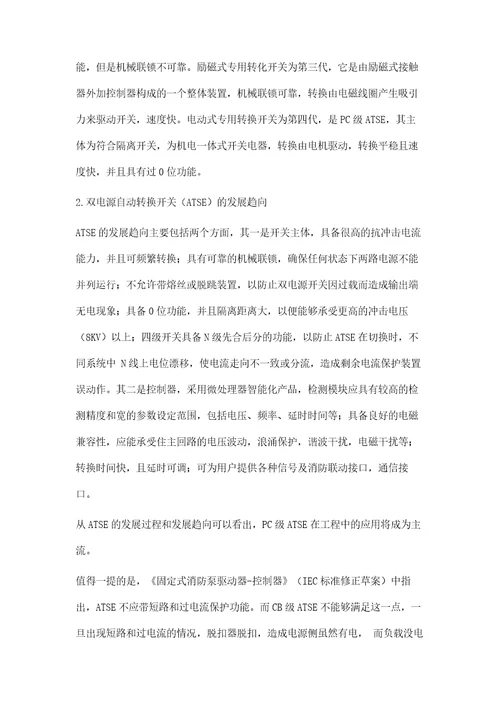 能，但是机械联锁不可靠。励磁式专用转化开关为第三代，它是由励磁式接触器外加控制器构成的一个整体装置，机械联锁可靠，转换由电磁线圈产生吸引力来驱动开关，速度快。电动式专用转换开关为第四代，是 PC 级 ATSE，其主体为符合隔离开关，为机电一体式开关电器，转换由电机驱动，转换平稳且速度快，并且具有过 0 位功能。

2.双电源自动转换开关（ATSE）的发展趋向

ATSE 的发展趋向主要包括两个方面，其一是开关主体，具备很高的抗冲击电流能力，并且可频繁转换；具有可靠的机械联锁，确保任何状态下两路电源不能并列运行；不允许带熔丝或脱跳装置，以防止双电源开关因过载而造成输出端无电现象；具备 0 位功能，并且隔离距离大，以便能够承受更高的冲击电压（8KV）以上；四级开关具备 N 级先合后分的功能，以防止 ATSE 在切换时，不同系统中 N 线上电位漂移，使电流走向不一致或分流，造成剩余电流保护装置误动作。其二是控制器，采用微处理器智能化产品，检测模块应具有较高的检测精度和宽的参数设定范围，包括电压、频率、延时时间等；具备良好的电磁兼容性，应能承受住主回路的电压波动，浪涌保护，谐波干扰，电磁干扰等；转换时间快，且延时可调；可为用户提供各种信号及消防联动接口，通信接口。

从 ATSE 的发展过程和发展趋向可以看出，PC 级 ATSE 在工程中的应用将成为主流。

值得一提的是，《固定式消防泵驱动器-控制器》（IEC 标准修正草案）中指出，ATSE 不应带短路和过电流保护功能。而 CB 级 ATSE 不能够满足这一点，一旦出现短路和过电流的情况，脱扣器脱扣，造成电源侧虽然有电， 而负载没电